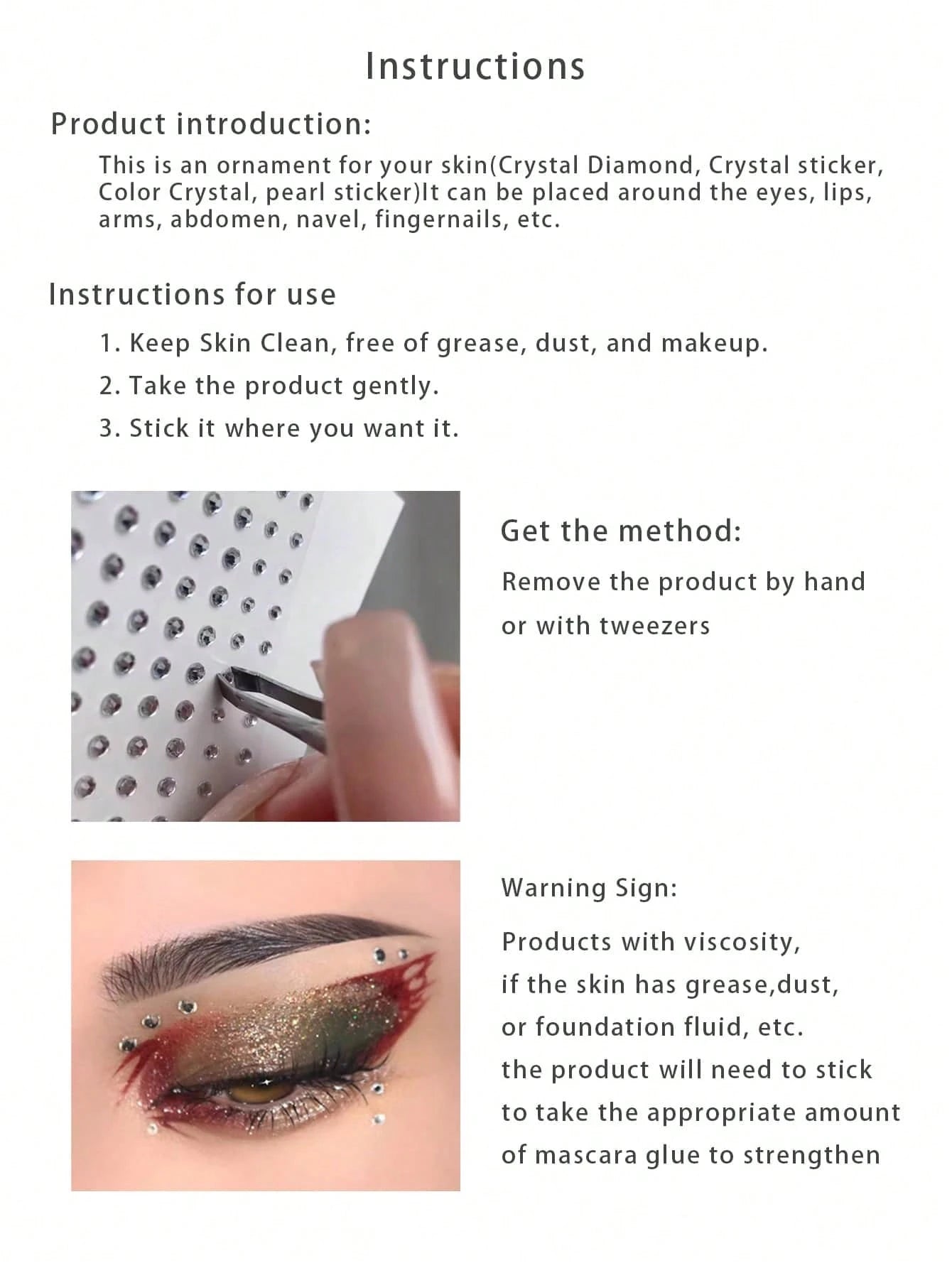 Instructions

Product introduction:

This is an ornament for your skin(Crystal Diamond, Crystal sticker, Color Crystal, pearl sticker)It can be placed around the eyes, lips, arms, abdomen, navel, fingernails, etc.

Instructions for use

1. Keep Skin Clean, free of grease, dust, and makeup.

2. Take the product gently.

3. Stick it where you want it.

Get the method:

Remove the product by hand or with tweezers

Warning Sign:

Products with viscosity, if the skin has grease,dust, or foundation fluid, etc. the product will need to stick to take the appropriate amount of mascara glue to strengthen